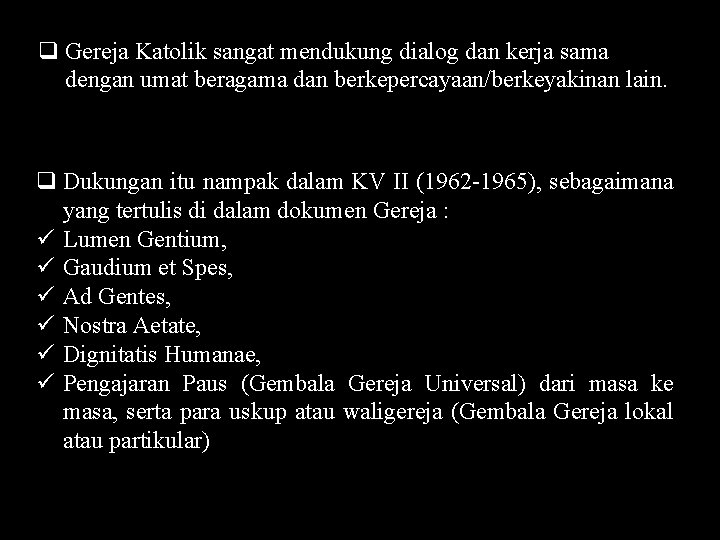 ☐ Gereja Katolik sangat mendukung dialog dan kerja sama dengan umat beragama dan berkepercayaan/berkeyakinan lain.

☐ Dukungan itu nampak dalam KV II (1962-1965), sebagaimana yang tertulis di dalam dokumen Gereja :
✓ Lumen Gentium,
✓ Gaudium et Spes,
✓ Ad Gentes,
✓ Nostra Aetate,
✓ Dignitatis Humanae,
✓ Pengajaran Paus (Gembala Gereja Universal) dari masa ke masa, serta para uskup atau waligereja (Gembala Gereja lokal atau partikular)